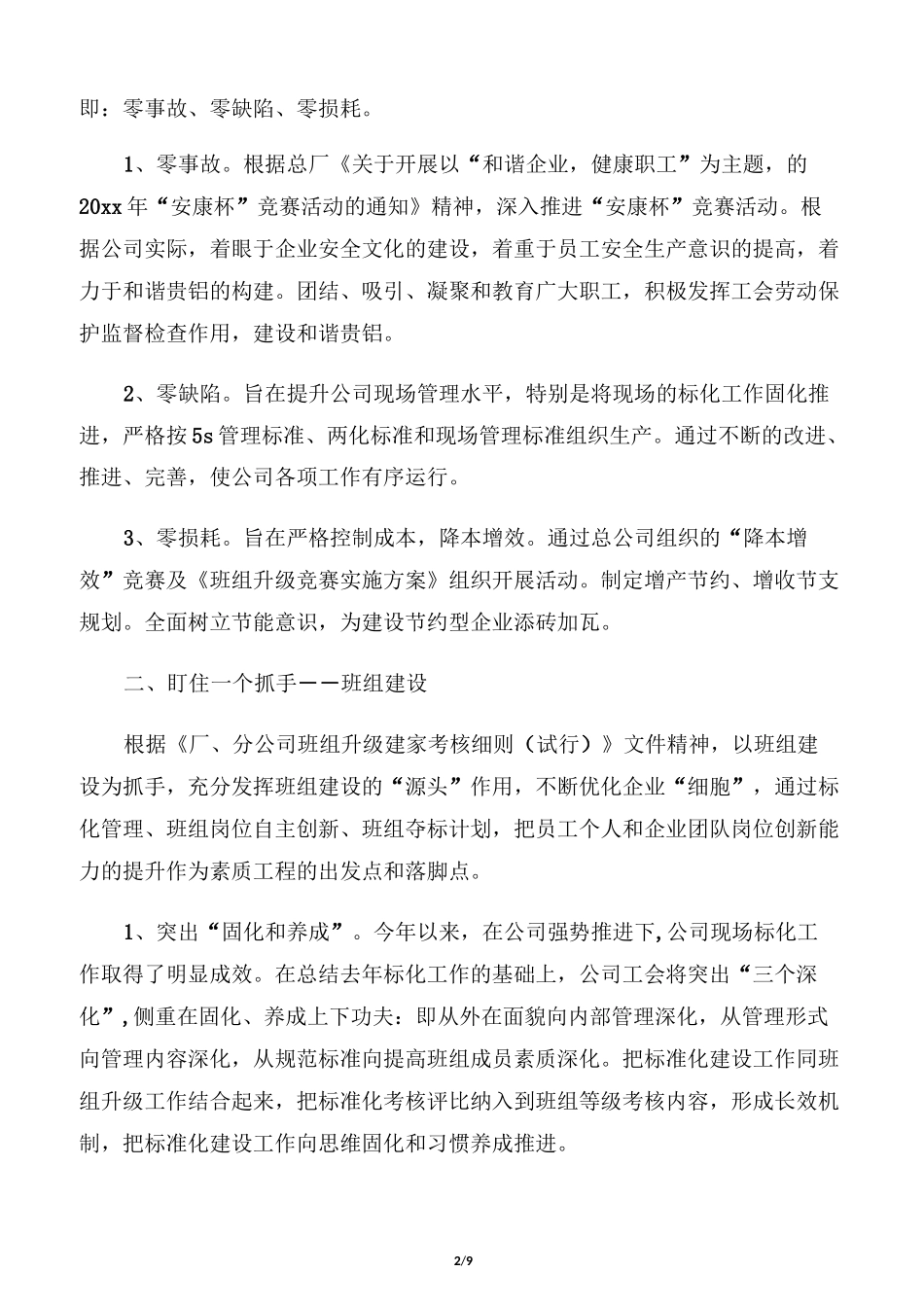 即：零事故、零缺陷、零损耗。

1、零事故。根据总厂《关于开展以“和谐企业，健康职工”为主题，的20xx年“安康杯”竞赛活动的通知》精神，深入推进“安康杯”竞赛活动。根据公司实际，着眼于企业安全文化的建设，着重于员工安全生产意识的提高，着力于和谐贵铝的构建。团结、吸引、凝聚和教育广大职工，积极发挥工会劳动保护监督检查作用，建设和谐贵铝。

2、零缺陷。旨在提升公司现场管理水平，特别是将现场的标化工作固化推进，严格按5s管理标准、两化标准和现场管理标准组织生产。通过不断的改进、推进、完善，使公司各项工作有序运行。

3、零损耗。旨在严格控制成本，降本增效。通过总公司组织的“降本增效”竞赛及《班组升级竞赛实施方案》组织开展活动。制定增产节约、增收节支规划。全面树立节能意识，为建设节约型企业添砖加瓦。

二、盯住一个抓手——班组建设

根据《厂、分公司班组升级建家考核细则（试行）》文件精神，以班组建设为抓手，充分发挥班组建设的“源头”作用，不断优化企业“细胞”，通过标化管理、班组岗位自主创新、班组夺标计划，把员工个人和企业团队岗位创新能力的提升作为素质工程的出发点和落脚点。

1、突出“固化和养成”。今年以来，在公司强势推进下,公司现场标化工作取得了明显成效。在总结去年标化工作的基础上，公司工会将突出“三个深化”,侧重在固化、养成上下功夫：即从外在面貌向内部管理深化，从管理形式向管理内容深化，从规范标准向提高班组成员素质深化。把标准化建设工作同班组升级工作结合起来，把标准化考核评比纳入到班组等级考核内容，形成长效机制，把标准化建设工作向思维固化和习惯养成推进。

2/9